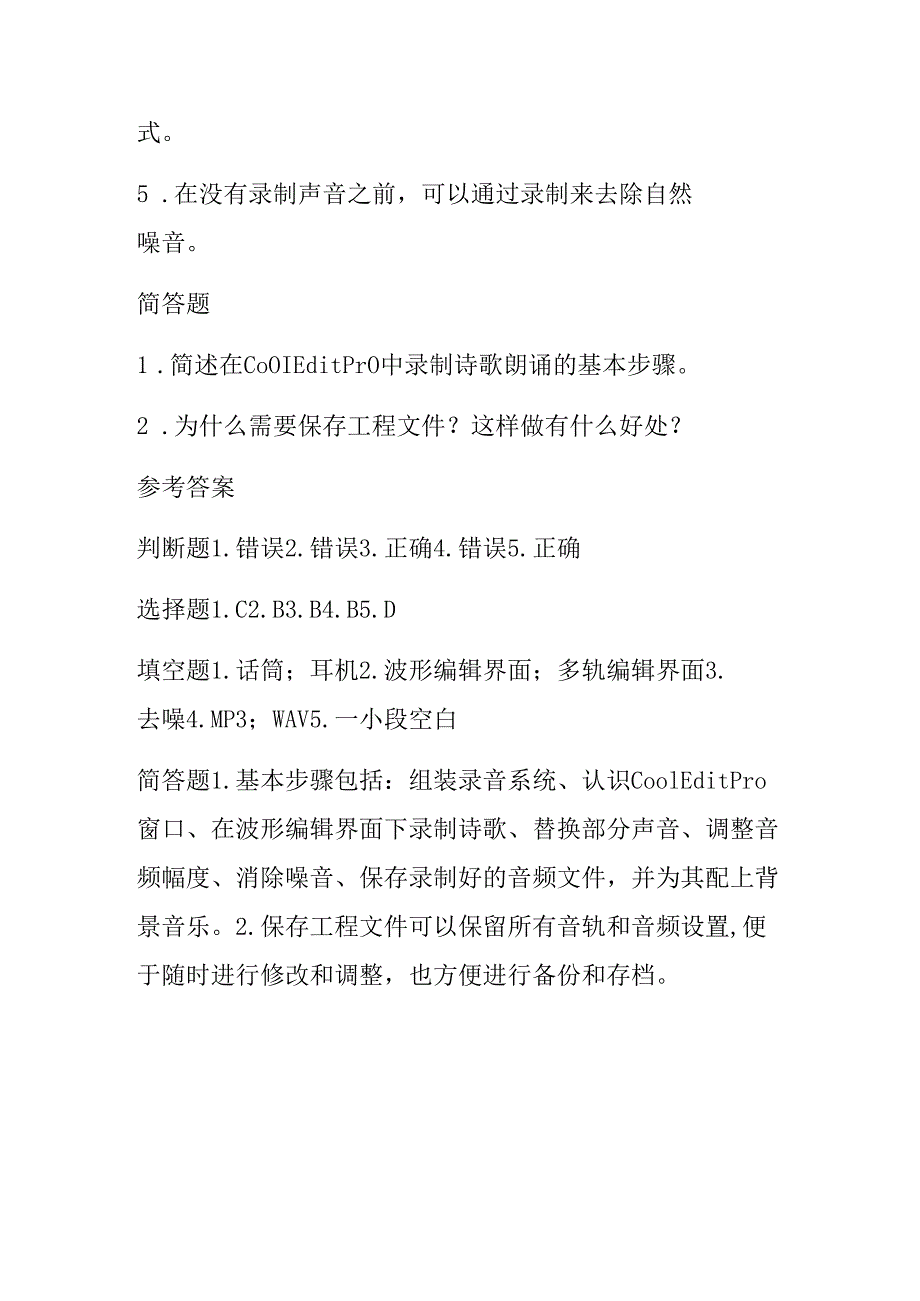 式。

5．在没有录制声音之前，可以通过录制来去除自然噪音。

简答题

1．简述在CoOIEditPrO中录制诗歌朗诵的基本步骤。

2．为什么需要保存工程文件？这样做有什么好处？

参考答案

判断题1.错误2.错误3.正确4.错误5.正确

选择题1.C2.B3.B4.B5.D

填空题1.话筒；耳机2.波形编辑界面；多轨编辑界面3.去噪4.MP3；WAV5.一小段空白

简答题1.基本步骤包括：组装录音系统、认识CoolEditPro窗口、在波形编辑界面下录制诗歌、替换部分声音、调整音频幅度、消除噪音、保存录制好的音频文件，并为其配上背景音乐。2.保存工程文件可以保留所有音轨和音频设置,便于随时进行修改和调整，也方便进行备份和存档。